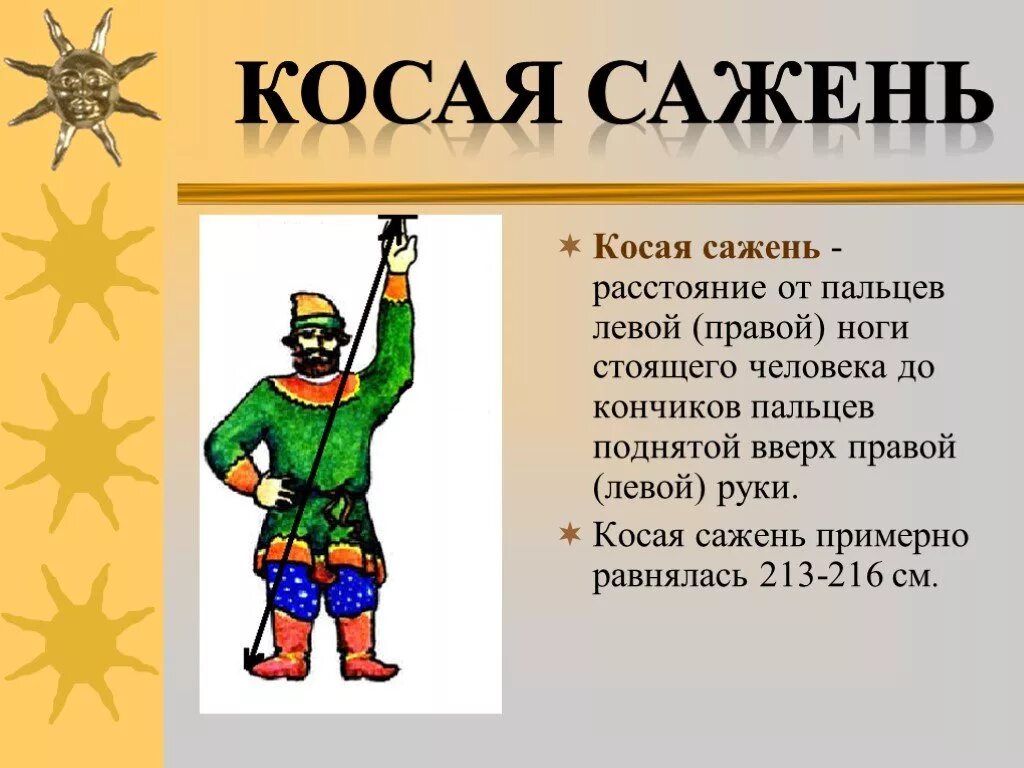 КОСАЯ САЖЕНЬ

Косая сажень - расстояние от пальцев левой (правой) ноги стоящего человека до кончиков пальцев поднятой вверх правой (левой) руки.

Косая сажень примерно равнялась 213-216 см.